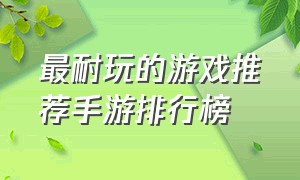 最耐玩的游戏推荐手游排行榜